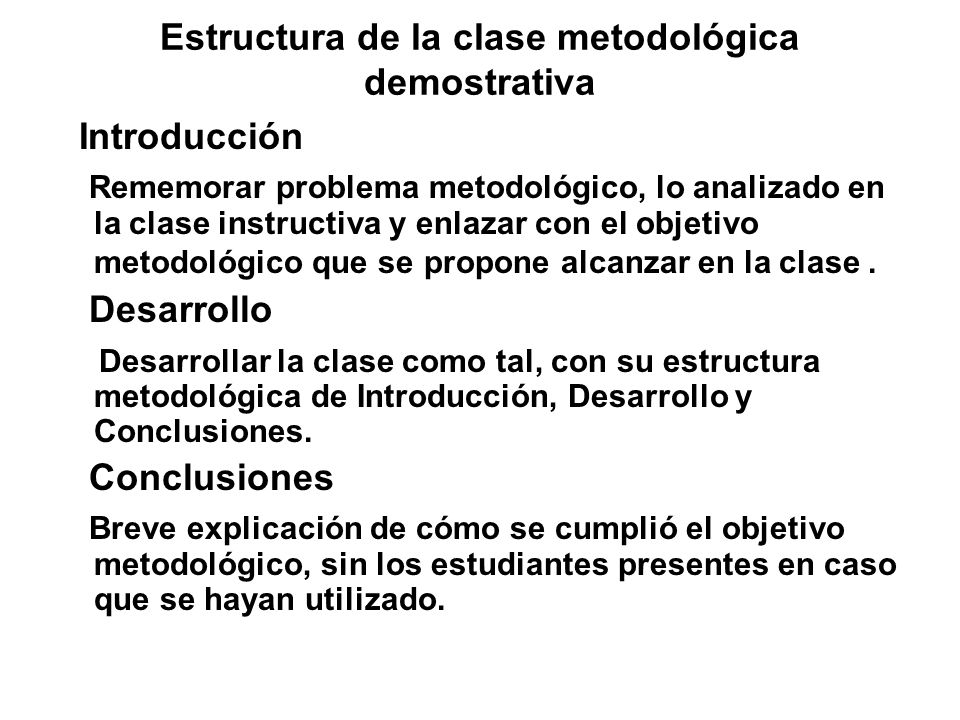 Estructura de la clase metodológica demostrativa

Introducción

Rememorar problema metodológico, lo analizado en la clase instructiva y enlazar con el objetivo metodológico que se propone alcanzar en la clase .

Desarrollo

Desarrollar la clase como tal, con su estructura metodológica de Introducción, Desarrollo y Conclusiones.

Conclusiones

Breve explicación de cómo se cumplió el objetivo metodológico, sin los estudiantes presentes en caso que se hayan utilizado.